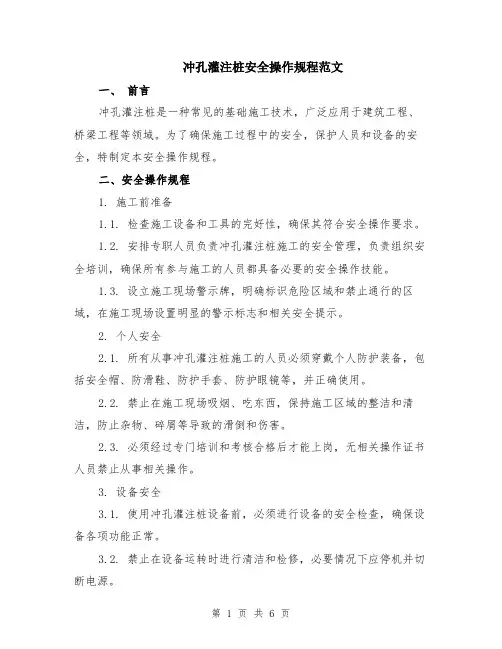 冲孔灌注桩安全操作规程范文

一、 前言

冲孔灌注桩是一种常见的基础施工技术，广泛应用于建筑工程、桥梁工程等领域。为了确保施工过程中的安全，保护人员和设备的安全，特制定本安全操作规程。

二、安全操作规程

1. 施工前准备

1.1. 检查施工设备和工具的完好性，确保其符合安全操作要求。

1.2. 安排专职人员负责冲孔灌注桩施工的安全管理，负责组织安全培训，确保所有参与施工的人员都具备必要的安全操作技能。

1.3. 设立施工现场警示牌，明确标识危险区域和禁止通行的区域，在施工现场设置明显的警示标志和相关安全提示。

2. 个人安全

2.1. 所有从事冲孔灌注桩施工的人员必须穿戴个人防护装备，包括安全帽、防滑鞋、防护手套、防护眼镜等，并正确使用。

2.2. 禁止在施工现场吸烟、吃东西，保持施工区域的整洁和清洁，防止杂物、碎屑等导致的滑倒和伤害。

2.3. 必须经过专门培训和考核合格后才能上岗，无相关操作证书人员禁止从事相关操作。

3. 设备安全

3.1. 使用冲孔灌注桩设备前，必须进行设备的安全检查，确保设备各项功能正常。

3.2. 禁止在设备运转时进行清洁和检修，必要情况下应停机并切断电源。

第 1 页 共 6 页